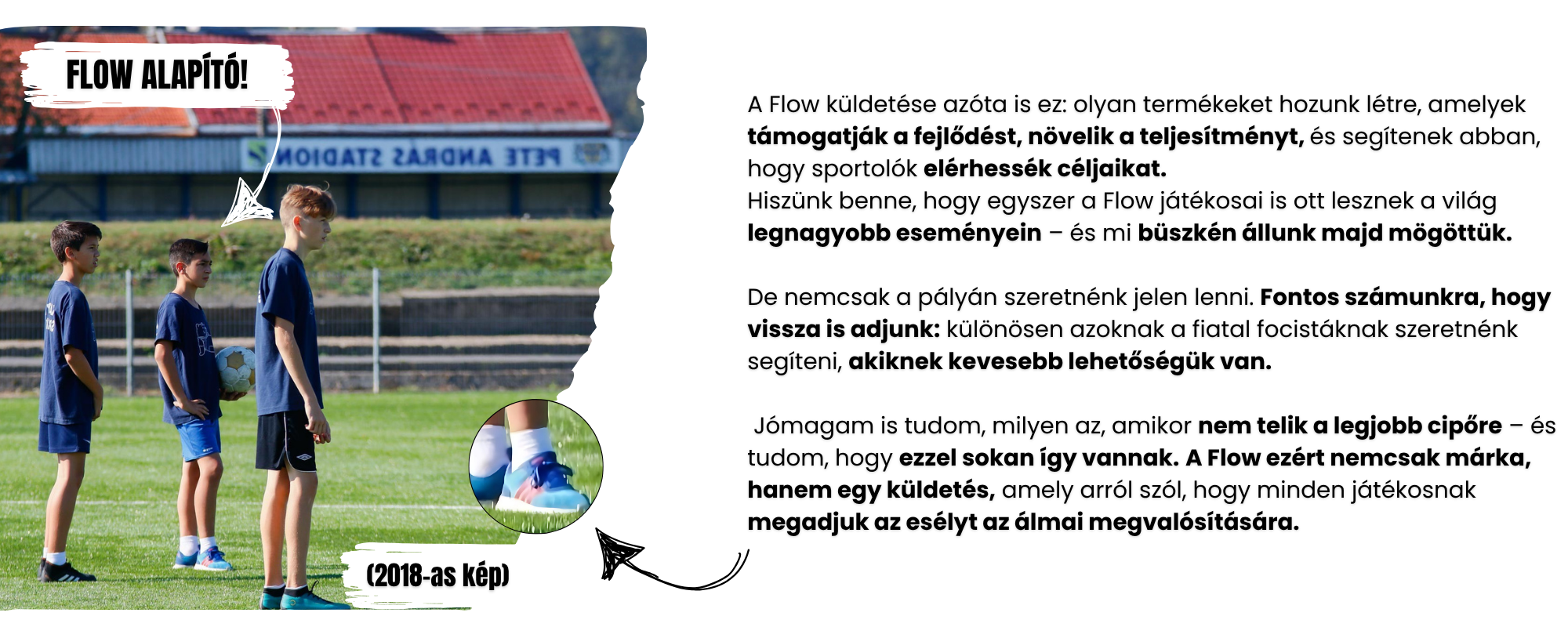 FLOW ALAPÍTÓ!

(2018-as kép)

A Flow küldetése azóta is ez: olyan termékeket hozunk létre, amelyek támogatják a fejlődést, növelik a teljesítményt, és segítenek abban, hogy sportolók elérhessék céljaikat.
Hiszünk benne, hogy egyszer a Flow játékosai is ott lesznek a világ legnagyobb eseményein – és mi büszkén állunk majd mögöttük.

De nemcsak a pályán szeretnénk jelen lenni. Fontos számunkra, hogy vissza is adjunk: különösen azoknak a fiatal focistáknak szeretnénk segíteni, akiknek kevesebb lehetőségük van.

Jómagam is tudom, milyen az, amikor nem telik a legjobb cipőre – és tudom, hogy ezzel sokan így vannak. A Flow ezért nemcsak márka, hanem egy küldetés, amely arról szól, hogy minden játékosnak megadjuk az esélyt az álmai megvalósítására.